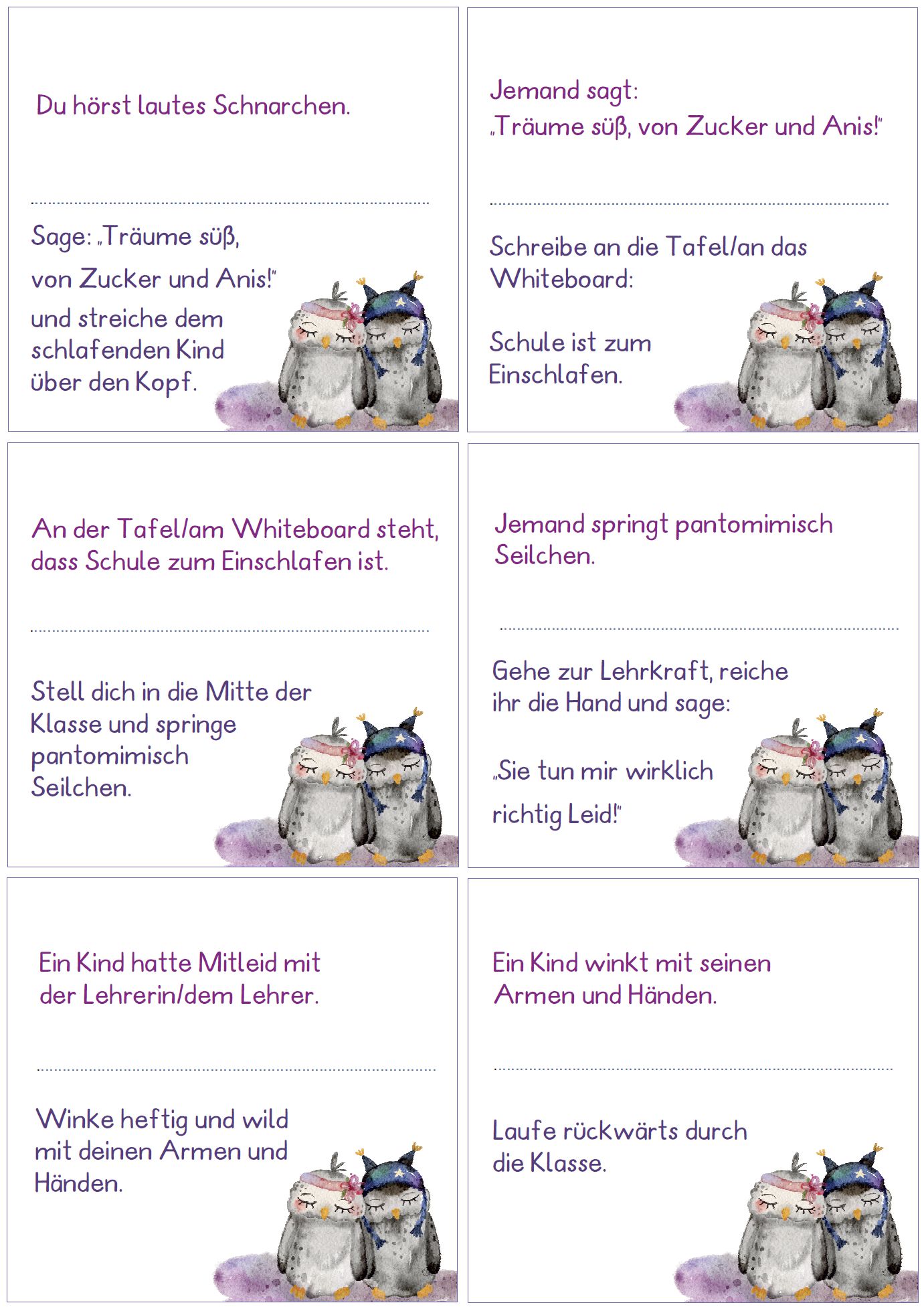 Du hörst lautes Schnarchen.

Sage: „Träume süß, von Zucker und Anis!" und streiche dem schlafenden Kind über den Kopf.

Jemand sagt: „Träume süß, von Zucker und Anis!"

Schreibe an die Tafel/an das Whiteboard:

Schule ist zum Einschlafen.

An der Tafel/am Whiteboard steht, dass Schule zum Einschlafen ist.

Stell dich in die Mitte der Klasse und springe pantomimisch Seilchen.

Jemand springt pantomimisch Seilchen.

Gehe zur Lehrkraft, reiche ihr die Hand und sage:

„Sie tun mir wirklich richtig Leid!"

Ein Kind hatte Mitleid mit der Lehrerin/dem Lehrer.

Winke heftig und wild mit deinen Armen und Händen.

Ein Kind winkt mit seinen Armen und Händen.

Laufe rückwärts durch die Klasse.